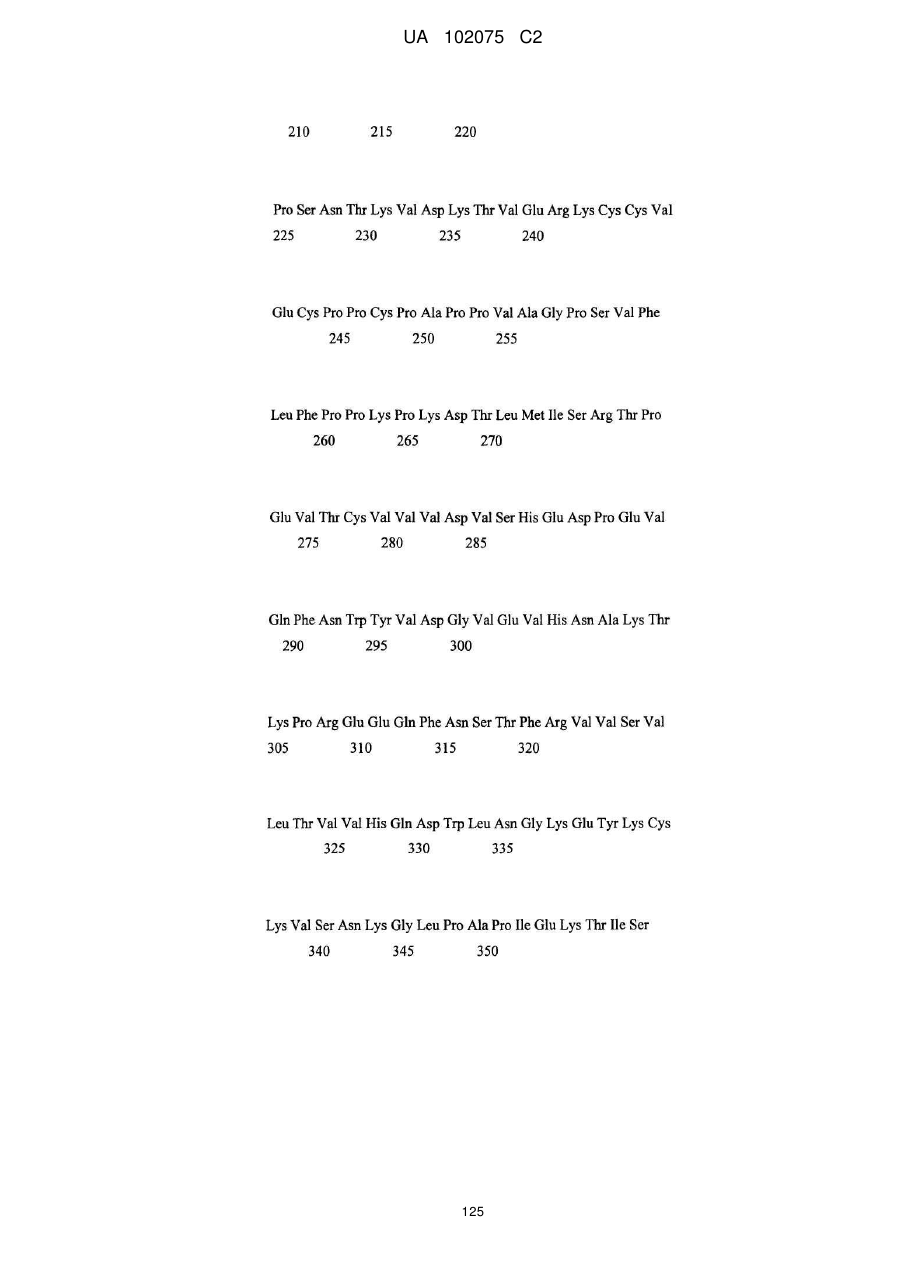 UA 102075 C2

210 215 220

Pro Ser Asn Thr Lys Val Asp Lys Thr Val Glu Arg Lys Cys Cys Val
225 230 235 240

Glu Cys Pro Pro Cys Pro Ala Pro Pro Val Ala Gly Pro Ser Val Phe
245 250 255

Leu Phe Pro Pro Lys Pro Lys Asp Thr Leu Met Ile Ser Arg Thr Pro
260 265 270

Glu Val Thr Cys Val Val Val Asp Val Ser His Glu Asp Pro Glu Val
275 280 285

Gln Phe Asn Trp Tyr Val Asp Gly Val Glu Val His Asn Ala Lys Thr
290 295 300

Lys Pro Arg Glu Glu Gln Phe Asn Ser Thr Phe Arg Val Val Ser Val
305 310 315 320

Leu Thr Val Val His Gln Asp Trp Leu Asn Gly Lys Glu Tyr Lys Cys
325 330 335

Lys Val Ser Asn Lys Gly Leu Pro Ala Pro Ile Glu Lys Thr Ile Ser
340 345 350

125